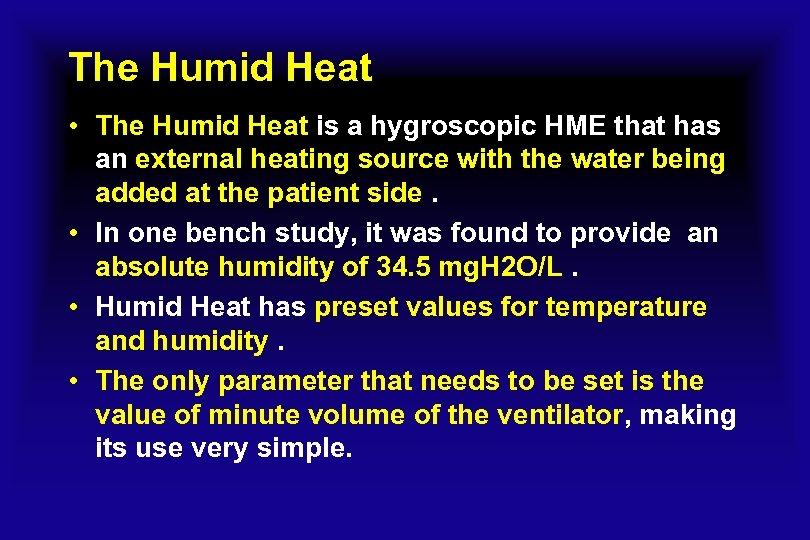 The Humid Heat

• The Humid Heat is a hygroscopic HME that has an external heating source with the water being added at the patient side .

• In one bench study, it was found to provide an absolute humidity of 34.5 mgH2O/L .

• Humid Heat has preset values for temperature and humidity .

• The only parameter that needs to be set is the value of minute volume of the ventilator, making its use very simple.